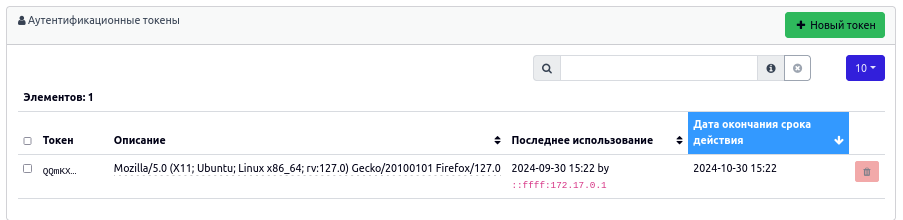 Аутентификационные токены

Новый токен

10

Элементов: 1

| Токен | Описание | Последнее использование | Дата окончания срока действия |
|---|---|---|---|
| QQmKX… | Mozilla/5.0 (X11; Ubuntu; Linux x86_64; rv:127.0) Gecko/20100101 Firefox/127.0 | 2024-09-30 15:22 by ::ffff:172.17.0.1 | 2024-10-30 15:22 |